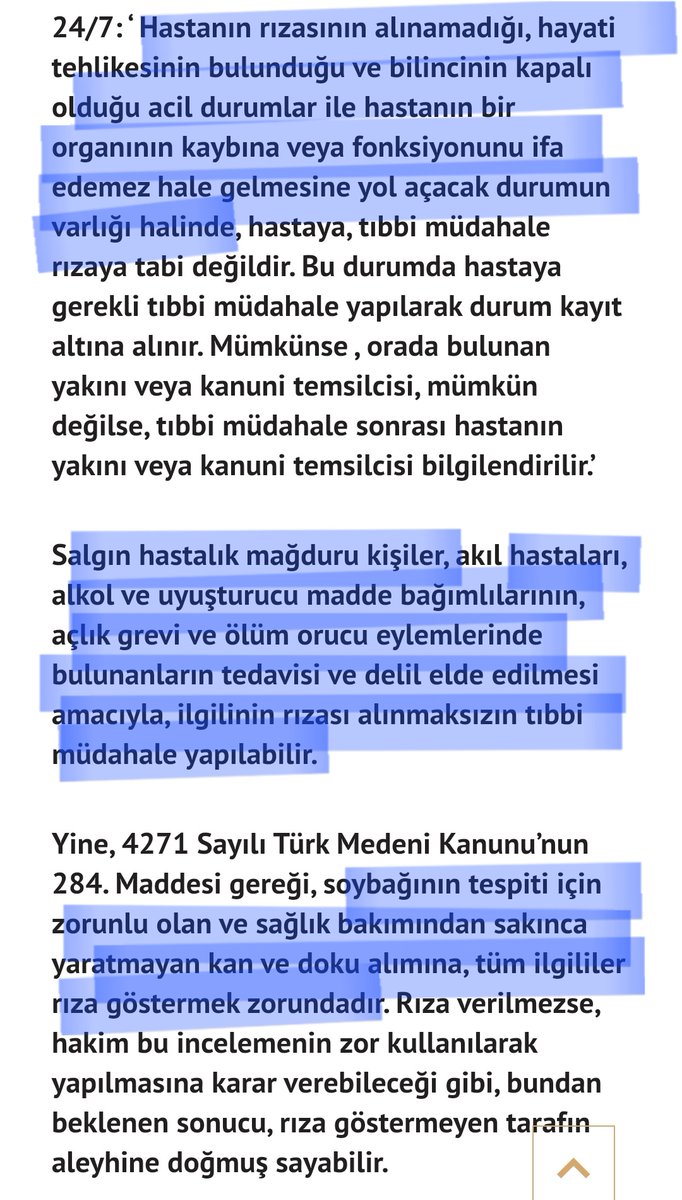 24/7: ‘ Hastanın rızasının alınamadığı, hayati tehlikesinin bulunduğu ve bilincinin kapalı olduğu acil durumlar ile hastanın bir organının kaybına veya fonksiyonunu ifa edemez hale gelmesine yol açacak durumun varlığı halinde, hastaya, tıbbi müdahale rızaya tabi değildir. Bu durumda hastaya gerekli tıbbi müdahale yapılarak durum kayıt altına alınır. Mümkünse , orada bulunan yakını veya kanuni temsilcisi, mümkün değilse, tıbbi müdahale sonrası hastanın yakını veya kanuni temsilcisi bilgilendirilir.’

Salgın hastalık mağduru kişiler, akıl hastaları, alkol ve uyuşturucu madde bağımlılarının, açlık grevi ve ölüm orucu eylemlerinde bulunanların tedavisi ve delil elde edilmesi amacıyla, ilgilinin rızası alınmaksızın tıbbi müdahale yapılabilir.

Yine, 4271 Sayılı Türk Medeni Kanunu’nun 284. Maddesi gereği, soybağının tespiti için zorunlu olan ve sağlık bakımından sakınca yaratmayan kan ve doku alımına, tüm ilgililer rıza göstermek zorundadır. Rıza verilmezse, hakim bu incelemenin zor kullanılarak yapılmasına karar verebileceği gibi, bundan beklenen sonucu, rıza göstermeyen tarafın aleyhine doğmuş sayabilir.